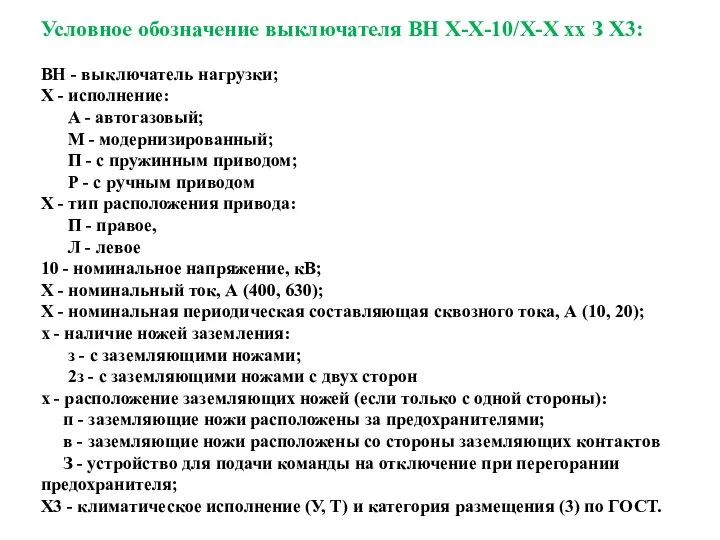 Условное обозначение выключателя ВН Х-Х-10/Х-Х хх З Х3:

ВН - выключатель нагрузки;
Х - исполнение:
А - автогазовый;
М - модернизированный;
П - с пружинным приводом;
Р - с ручным приводом
Х - тип расположения привода:
П - правое,
Л - левое
10 - номинальное напряжение, кВ;
Х - номинальный ток, А (400, 630);
Х - номинальная периодическая составляющая сквозного тока, А (10, 20);
х - наличие ножей заземления:
з - с заземляющими ножами;
2з - с заземляющими ножами с двух сторон
х - расположение заземляющих ножей (если только с одной стороны):
п - заземляющие ножи расположены за предохранителями;
в - заземляющие ножи расположены со стороны заземляющих контактов
З - устройство для подачи команды на отключение при перегорании предохранителя;
Х3 - климатическое исполнение (У, Т) и категория размещения (3) по ГОСТ.